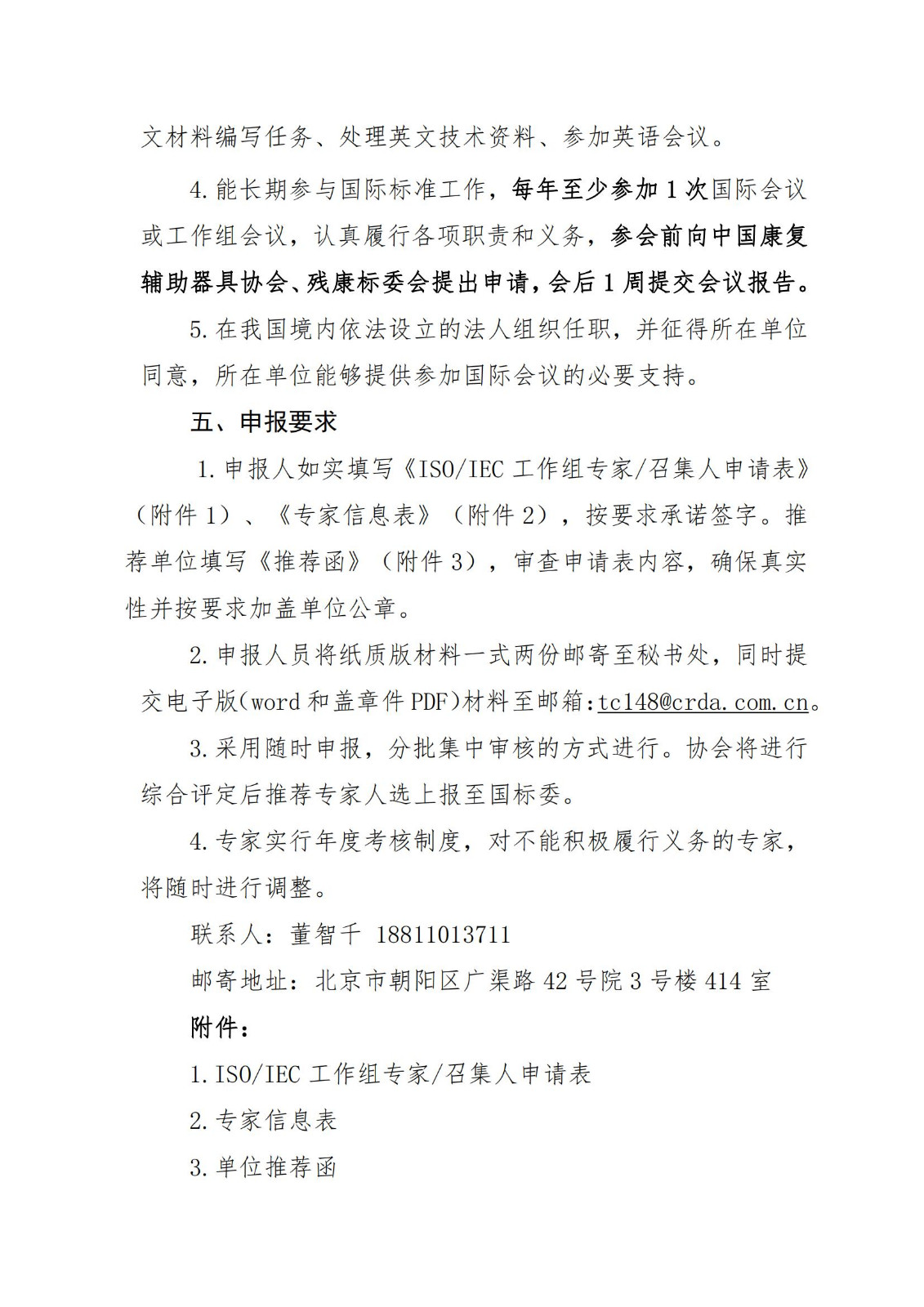 文材料编写任务、处理英文技术资料、参加英语会议。

4.能长期参与国际标准工作，每年至少参加1次国际会议或工作组会议，认真履行各项职责和义务，参会前向中国康复辅助器具协会、残康标委会提出申请，会后1周提交会议报告。

5.在我国境内依法设立的法人组织任职，并征得所在单位同意，所在单位能够提供参加国际会议的必要支持。

五、申报要求

1.申报人如实填写《ISO/IEC工作组专家/召集人申请表》（附件1）、《专家信息表》（附件2），按要求承诺签字。推荐单位填写《推荐函》（附件3），审查申请表内容，确保真实性并按要求加盖单位公章。

2.申报人员将纸质版材料一式两份邮寄至秘书处，同时提交电子版(word和盖章件PDF)材料至邮箱:tc148@crda.com.cn。

3.采用随时申报，分批集中审核的方式进行。协会将进行综合评定后推荐专家人选上报至国标委。

4.专家实行年度考核制度，对不能积极履行义务的专家，将随时进行调整。

联系人：董智千 18811013711

邮寄地址：北京市朝阳区广渠路42号院3号楼414室

附件：

1.ISO/IEC工作组专家/召集人申请表

2.专家信息表

3.单位推荐函